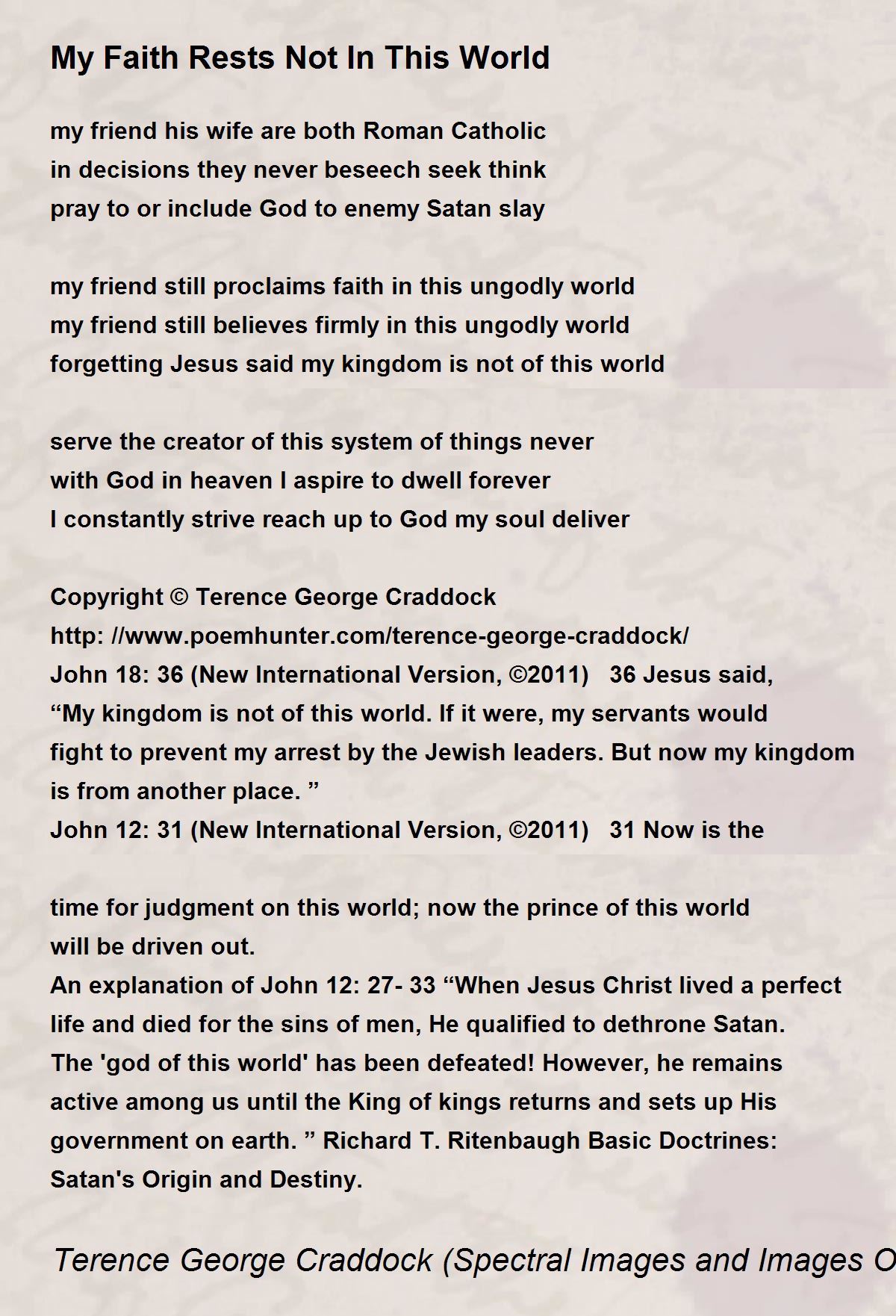 My Faith Rests Not In This World

my friend his wife are both Roman Catholic
in decisions they never beseech seek think
pray to or include God to enemy Satan slay

my friend still proclaims faith in this ungodly world
my friend still believes firmly in this ungodly world
forgetting Jesus said my kingdom is not of this world

serve the creator of this system of things never
with God in heaven I aspire to dwell forever
I constantly strive reach up to God my soul deliver

Copyright © Terence George Craddock
http: //www.poemhunter.com/terence-george-craddock/
John 18: 36 (New International Version, ©2011) 36 Jesus said, “My kingdom is not of this world. If it were, my servants would fight to prevent my arrest by the Jewish leaders. But now my kingdom is from another place. ”
John 12: 31 (New International Version, ©2011) 31 Now is the

time for judgment on this world; now the prince of this world will be driven out.
An explanation of John 12: 27- 33 “When Jesus Christ lived a perfect life and died for the sins of men, He qualified to dethrone Satan. The 'god of this world' has been defeated! However, he remains active among us until the King of kings returns and sets up His government on earth. ” Richard T. Ritenbaugh Basic Doctrines: Satan's Origin and Destiny.

Terence George Craddock (Spectral Images and Images O